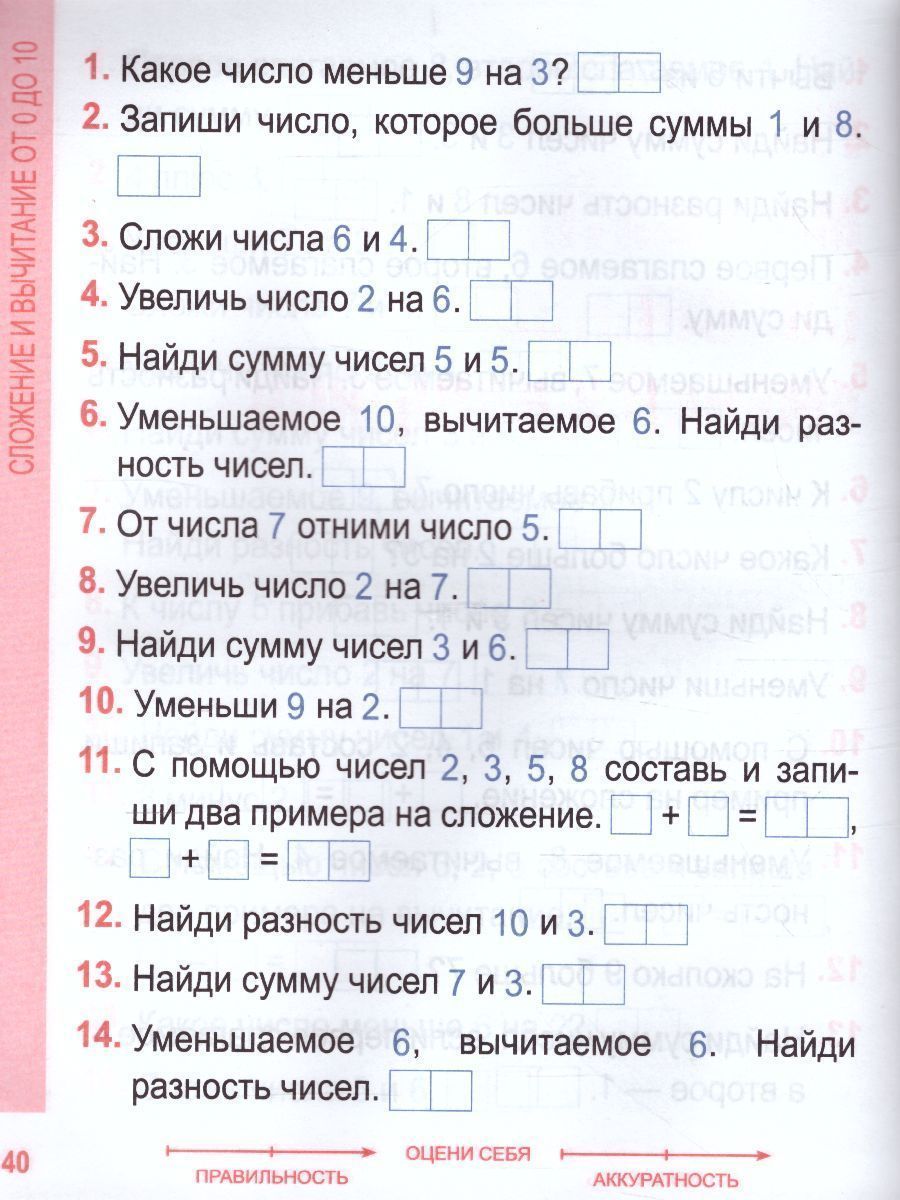 СЛОЖЕНИЕ И ВЫЧИТАНИЕ ОТ 0 ДО 10

1. Какое число меньше 9 на 3?

2. Запиши число, которое больше суммы 1 и 8.

3. Сложи числа 6 и 4.

4. Увеличь число 2 на 6.

5. Найди сумму чисел 5 и 5.

6. Уменьшаемое 10, вычитаемое 6. Найди разность чисел.

7. От числа 7 отними число 5.

8. Увеличь число 2 на 7.

9. Найди сумму чисел 3 и 6.

10. Уменьши 9 на 2.

11. С помощью чисел 2, 3, 5, 8 составь и запиши два примера на сложение. + = , + =

12. Найди разность чисел 10 и 3.

13. Найди сумму чисел 7 и 3.

14. Уменьшаемое 6, вычитаемое 6. Найди разность чисел.

40

ПРАВИЛЬНОСТЬ ОЦЕНИ СЕБЯ АККУРАТНОСТЬ